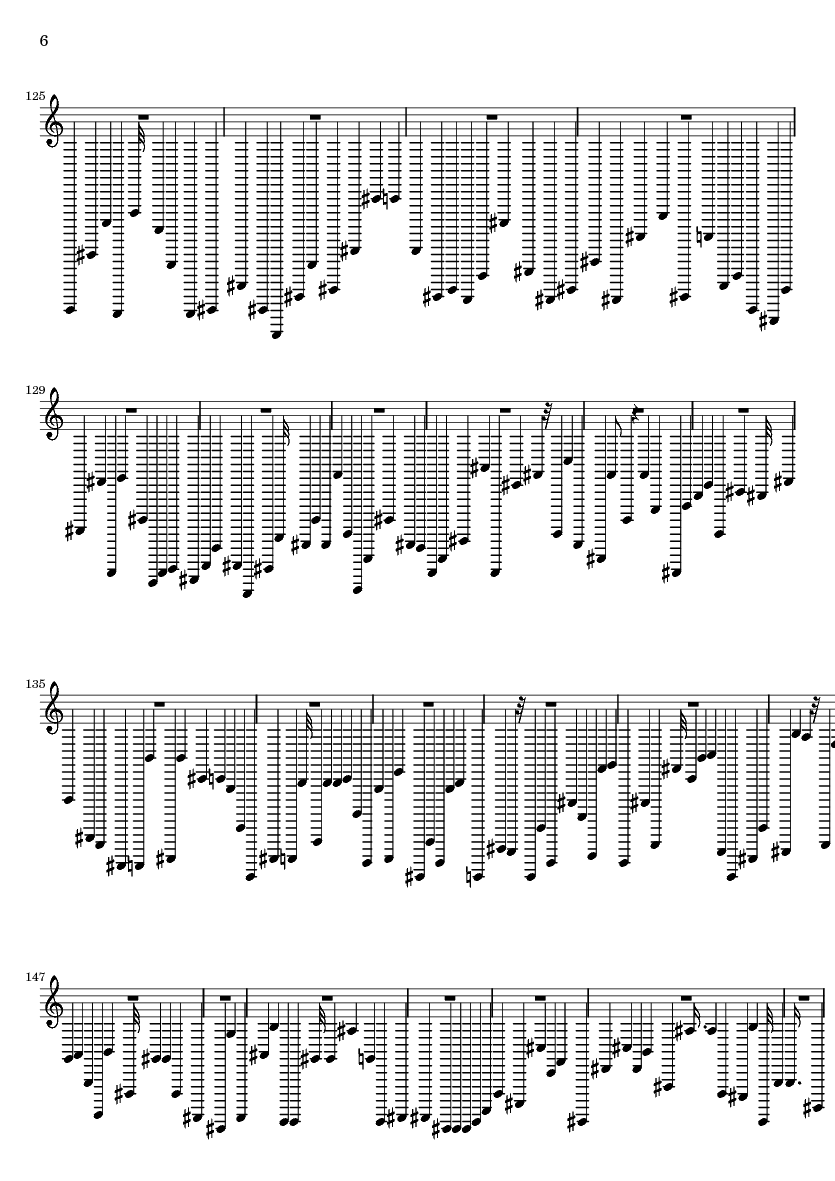 6

125

129

135

147